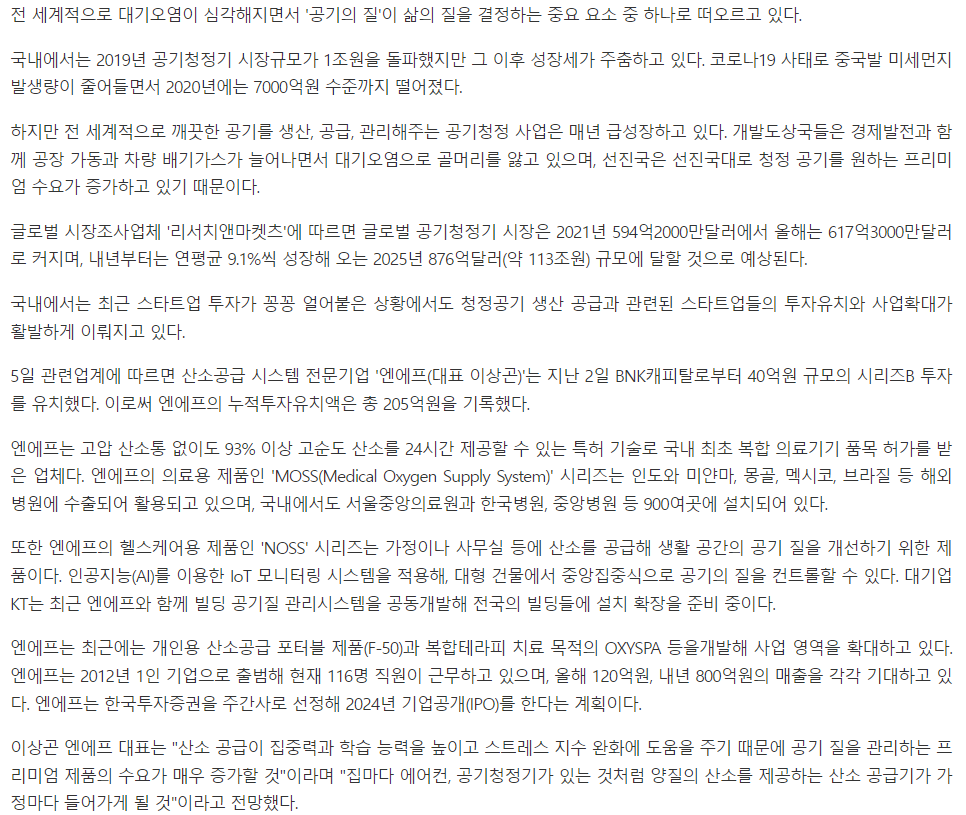 전 세계적으로 대기오염이 심각해지면서 '공기의 질'이 삶의 질을 결정하는 중요 요소 중 하나로 떠오르고 있다.

국내에서는 2019년 공기청정기 시장규모가 1조원을 돌파했지만 그 이후 성장세가 주춤하고 있다. 코로나19 사태로 중국발 미세먼지 발생량이 줄어들면서 2020년에는 7000억원 수준까지 떨어졌다.

하지만 전 세계적으로 깨끗한 공기를 생산, 공급, 관리해주는 공기청정 사업은 매년 급성장하고 있다. 개발도상국들은 경제발전과 함께 공장 가동과 차량 배기가스가 늘어나면서 대기오염으로 골머리를 앓고 있으며, 선진국은 선진국대로 청정 공기를 원하는 프리미엄 수요가 증가하고 있기 때문이다.

글로벌 시장조사업체 '리서치앤마켓츠'에 따르면 글로벌 공기청정기 시장은 2021년 594억2000만달러에서 올해는 617억3000만달러로 커지며, 내년부터는 연평균 9.1%씩 성장해 오는 2025년 876억달러(약 113조원) 규모에 달할 것으로 예상된다.

국내에서는 최근 스타트업 투자가 꽁꽁 얼어붙은 상황에서도 청정공기 생산 공급과 관련된 스타트업들의 투자유치와 사업확대가 활발하게 이뤄지고 있다.

5일 관련업계에 따르면 산소공급 시스템 전문기업 '엔에프(대표 이상곤)'는 지난 2일 BNK캐피탈로부터 40억원 규모의 시리즈B 투자를 유치했다. 이로써 엔에프의 누적투자유치액은 총 205억원을 기록했다.

엔에프는 고압 산소통 없이도 93% 이상 고순도 산소를 24시간 제공할 수 있는 특허 기술로 국내 최초 복합 의료기기 품목 허가를 받은 업체다. 엔에프의 의료용 제품인 'MOSS(Medical Oxygen Supply System)' 시리즈는 인도와 미얀마, 몽골, 멕시코, 브라질 등 해외 병원에 수출되어 활용되고 있으며, 국내에서도 서울중앙의료원과 한국병원, 중앙병원 등 900여곳에 설치되어 있다.

또한 엔에프의 헬스케어용 제품인 'NOSS' 시리즈는 가정이나 사무실 등에 산소를 공급해 생활 공간의 공기 질을 개선하기 위한 제품이다. 인공지능(AI)를 이용한 IoT 모니터링 시스템을 적용해, 대형 건물에서 중앙집중식으로 공기의 질을 컨트롤할 수 있다. 대기업 KT는 최근 엔에프와 함께 빌딩 공기질 관리시스템을 공동개발해 전국의 빌딩들에 설치 확장을 준비 중이다.

엔에프는 최근에는 개인용 산소공급 포터블 제품(F-50)과 복합테라피 치료 목적의 OXYSPA 등을개발해 사업 영역을 확대하고 있다. 엔에프는 2012년 1인 기업으로 출범해 현재 116명 직원이 근무하고 있으며, 올해 120억원, 내년 800억원의 매출을 각각 기대하고 있다. 엔에프는 한국투자증권을 주간사로 선정해 2024년 기업공개(IPO)를 한다는 계획이다.

이상곤 엔에프 대표는 "산소 공급이 집중력과 학습 능력을 높이고 스트레스 지수 완화에 도움을 주기 때문에 공기 질을 관리하는 프리미엄 제품의 수요가 매우 증가할 것"이라며 "집마다 에어컨, 공기청정기가 있는 것처럼 양질의 산소를 제공하는 산소 공급기가 가정마다 들어가게 될 것"이라고 전망했다.